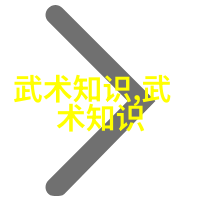 武术知识,武术知识